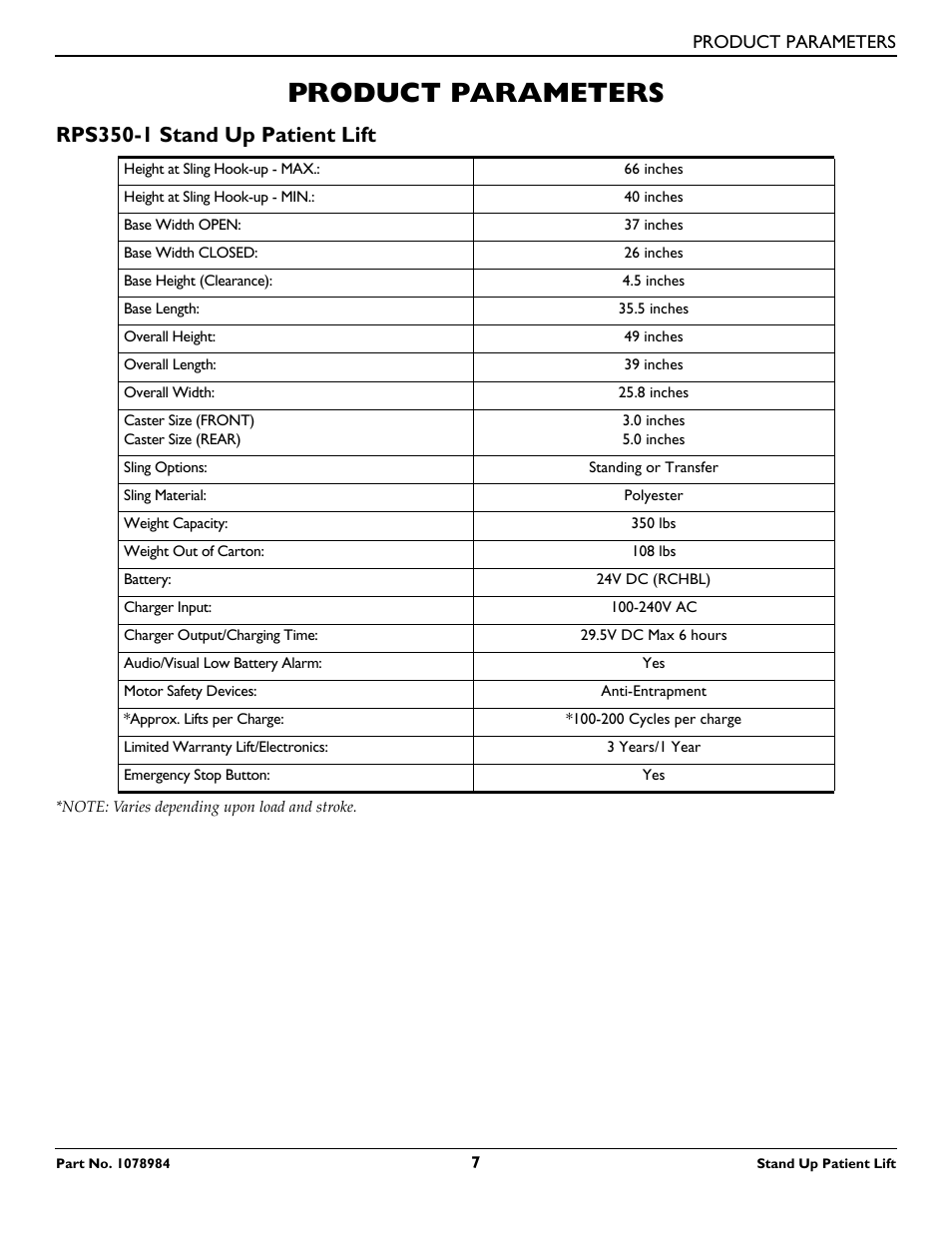 PRODUCT PARAMETERS

PRODUCT PARAMETERS

RPS350-1 Stand Up Patient Lift

| | |
|---|---|
| Height at Sling Hook-up - MAX.: | 66 inches |
| Height at Sling Hook-up - MIN.: | 40 inches |
| Base Width OPEN: | 37 inches |
| Base Width CLOSED: | 26 inches |
| Base Height (Clearance): | 4.5 inches |
| Base Length: | 35.5 inches |
| Overall Height: | 49 inches |
| Overall Length: | 39 inches |
| Overall Width: | 25.8 inches |
| Caster Size (FRONT) Caster Size (REAR) | 3.0 inches 5.0 inches |
| Sling Options: | Standing or Transfer |
| Sling Material: | Polyester |
| Weight Capacity: | 350 lbs |
| Weight Out of Carton: | 108 lbs |
| Battery: | 24V DC (RCHBL) |
| Charger Input: | 100-240V AC |
| Charger Output/Charging Time: | 29.5V DC Max 6 hours |
| Audio/Visual Low Battery Alarm: | Yes |
| Motor Safety Devices: | Anti-Entrapment |
| *Approx. Lifts per Charge: | *100-200 Cycles per charge |
| Limited Warranty Lift/Electronics: | 3 Years/1 Year |
| Emergency Stop Button: | Yes |

*NOTE: Varies depending upon load and stroke.

Part No. 1078984 7 Stand Up Patient Lift